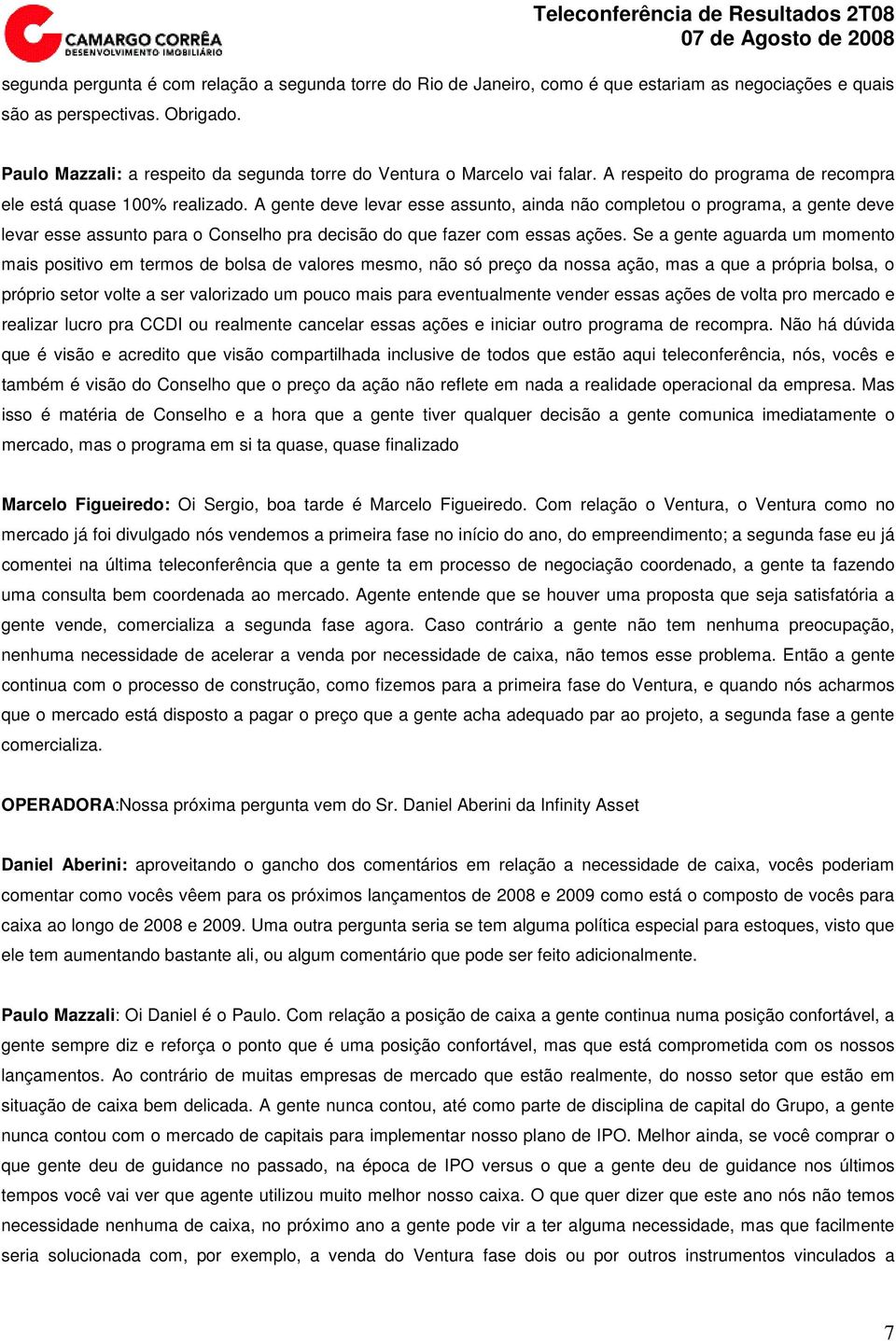 CAMARGO CORRÊA
DESENVOLVIMENTO IMOBILIÁRIO

Teleconferência de Resultados 2T08
07 de Agosto de 2008

segunda pergunta é com relação a segunda torre do Rio de Janeiro, como é que estariam as negociações e quais são as perspectivas. Obrigado.

Paulo Mazzali: a respeito da segunda torre do Ventura o Marcelo vai falar. A respeito do programa de recompra ele está quase 100% realizado. A gente deve levar esse assunto, ainda não completou o programa, a gente deve levar esse assunto para o Conselho pra decisão do que fazer com essas ações. Se a gente aguarda um momento mais positivo em termos de bolsa de valores mesmo, não só preço da nossa ação, mas a que a própria bolsa, o próprio setor volte a ser valorizado um pouco mais para eventualmente vender essas ações de volta pro mercado e realizar lucro pra CCDI ou realmente cancelar essas ações e iniciar outro programa de recompra. Não há dúvida que é visão e acredito que visão compartilhada inclusive de todos que estão aqui teleconferência, nós, vocês e também é visão do Conselho que o preço da ação não reflete em nada a realidade operacional da empresa. Mas isso é matéria de Conselho e a hora que a gente tiver qualquer decisão a gente comunica imediatamente o mercado, mas o programa em si ta quase, quase finalizado

Marcelo Figueiredo: Oi Sergio, boa tarde é Marcelo Figueiredo. Com relação o Ventura, o Ventura como no mercado já foi divulgado nós vendemos a primeira fase no início do ano, do empreendimento; a segunda fase eu já comentei na última teleconferência que a gente ta em processo de negociação coordenado, a gente ta fazendo uma consulta bem coordenada ao mercado. Agente entende que se houver uma proposta que seja satisfatória a gente vende, comercializa a segunda fase agora. Caso contrário a gente não tem nenhuma preocupação, nenhuma necessidade de acelerar a venda por necessidade de caixa, não temos esse problema. Então a gente continua com o processo de construção, como fizemos para a primeira fase do Ventura, e quando nós acharmos que o mercado está disposto a pagar o preço que a gente acha adequado par ao projeto, a segunda fase a gente comercializa.

OPERADORA:Nossa próxima pergunta vem do Sr. Daniel Aberini da Infinity Asset

Daniel Aberini: aproveitando o gancho dos comentários em relação a necessidade de caixa, vocês poderiam comentar como vocês vêem para os próximos lançamentos de 2008 e 2009 como está o composto de vocês para caixa ao longo de 2008 e 2009. Uma outra pergunta seria se tem alguma política especial para estoques, visto que ele tem aumentando bastante ali, ou algum comentário que pode ser feito adicionalmente.

Paulo Mazzali: Oi Daniel é o Paulo. Com relação a posição de caixa a gente continua numa posição confortável, a gente sempre diz e reforça o ponto que é uma posição confortável, mas que está comprometida com os nossos lançamentos. Ao contrário de muitas empresas de mercado que estão realmente, do nosso setor que estão em situação de caixa bem delicada. A gente nunca contou, até como parte de disciplina de capital do Grupo, a gente nunca contou com o mercado de capitais para implementar nosso plano de IPO. Melhor ainda, se você comprar o que gente deu de guidance no passado, na época de IPO versus o que a gente deu de guidance nos últimos tempos você vai ver que agente utilizou muito melhor nosso caixa. O que quer dizer que este ano nós não temos necessidade nenhuma de caixa, no próximo ano a gente pode vir a ter alguma necessidade, mas que facilmente seria solucionada com, por exemplo, a venda do Ventura fase dois ou por outros instrumentos vinculados a

7